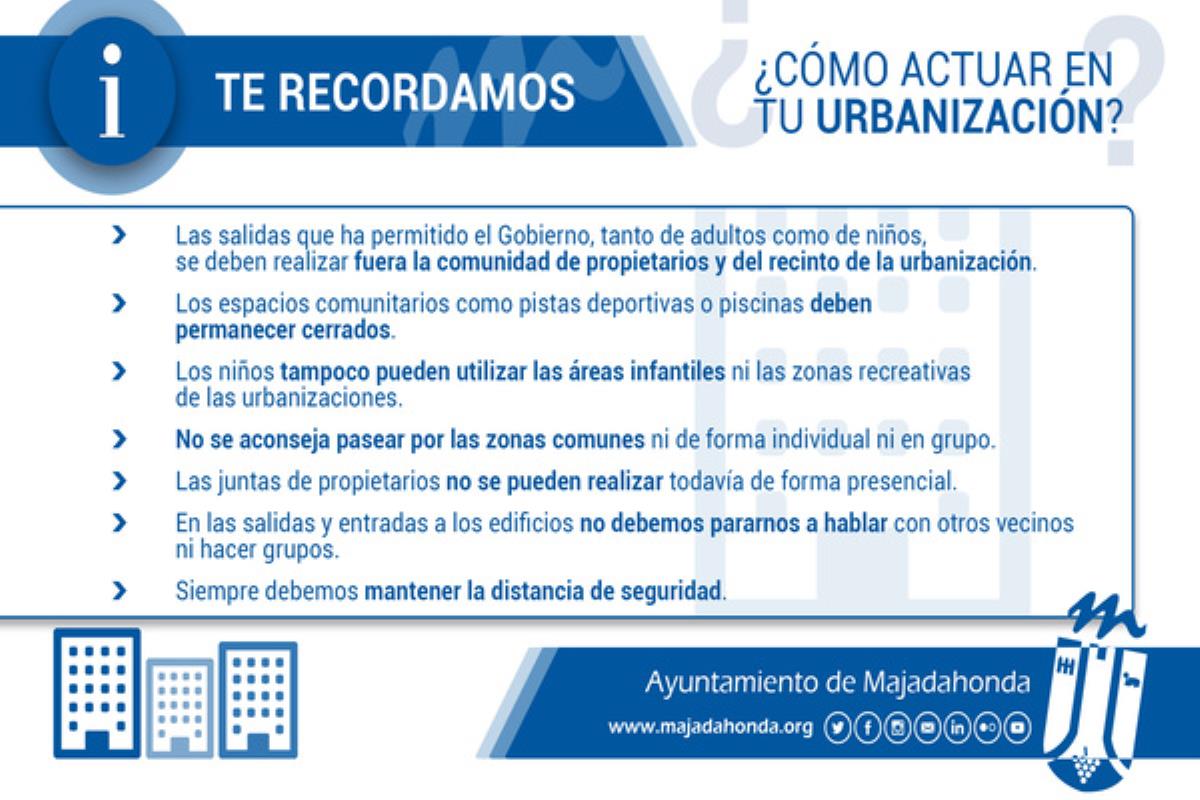 i

TE RECORDAMOS

¿CÓMO ACTUAR EN TU URBANIZACIÓN?

› Las salidas que ha permitido el Gobierno, tanto de adultos como de niños, se deben realizar fuera la comunidad de propietarios y del recinto de la urbanización.

› Los espacios comunitarios como pistas deportivas o piscinas deben permanecer cerrados.

› Los niños tampoco pueden utilizar las áreas infantiles ni las zonas recreativas de las urbanizaciones.

› No se aconseja pasear por las zonas comunes ni de forma individual ni en grupo.

› Las juntas de propietarios no se pueden realizar todavía de forma presencial.

› En las salidas y entradas a los edificios no debemos pararnos a hablar con otros vecinos ni hacer grupos.

› Siempre debemos mantener la distancia de seguridad.

Ayuntamiento de Majadahonda
www.majadahonda.org